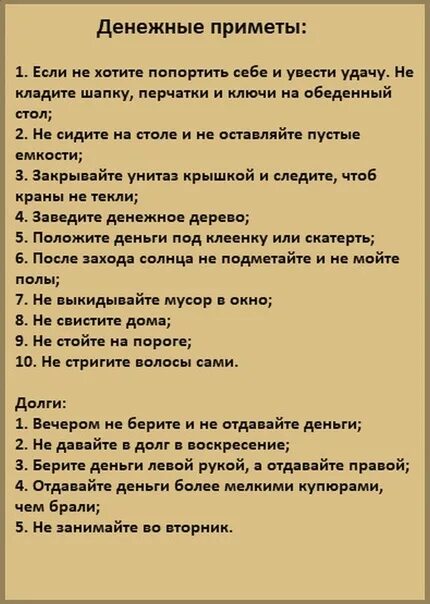 Денежные приметы:

1. Если не хотите попортить себе и увести удачу. Не кладите шапку, перчатки и ключи на обеденный стол;
2. Не сидите на столе и не оставляйте пустые емкости;
3. Закрывайте унитаз крышкой и следите, чтоб краны не текли;
4. Заведите денежное дерево;
5. Положите деньги под клеенку или скатерть;
6. После захода солнца не подметайте и не мойте полы;
7. Не выкидывайте мусор в окно;
8. Не свистите дома;
9. Не стойте на пороге;
10. Не стригите волосы сами.

Долги:
1. Вечером не берите и не отдавайте деньги;
2. Не давайте в долг в воскресение;
3. Берите деньги левой рукой, а отдавайте правой;
4. Отдавайте деньги более мелкими купюрами, чем брали;
5. Не занимайте во вторник.